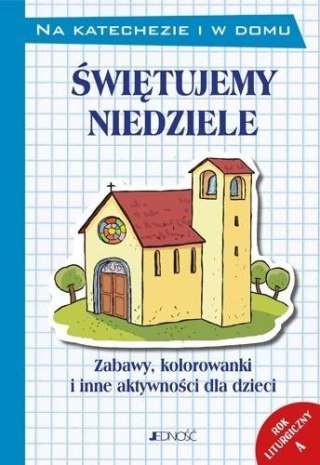 NA KATECHEZIE I W DOMU

ŚWIĘTUJEMY NIEDZIELE

Zabawy, kolorowanki i inne aktywności dla dzieci

JEDNOŚĆ

ROK LITURGICZNY A